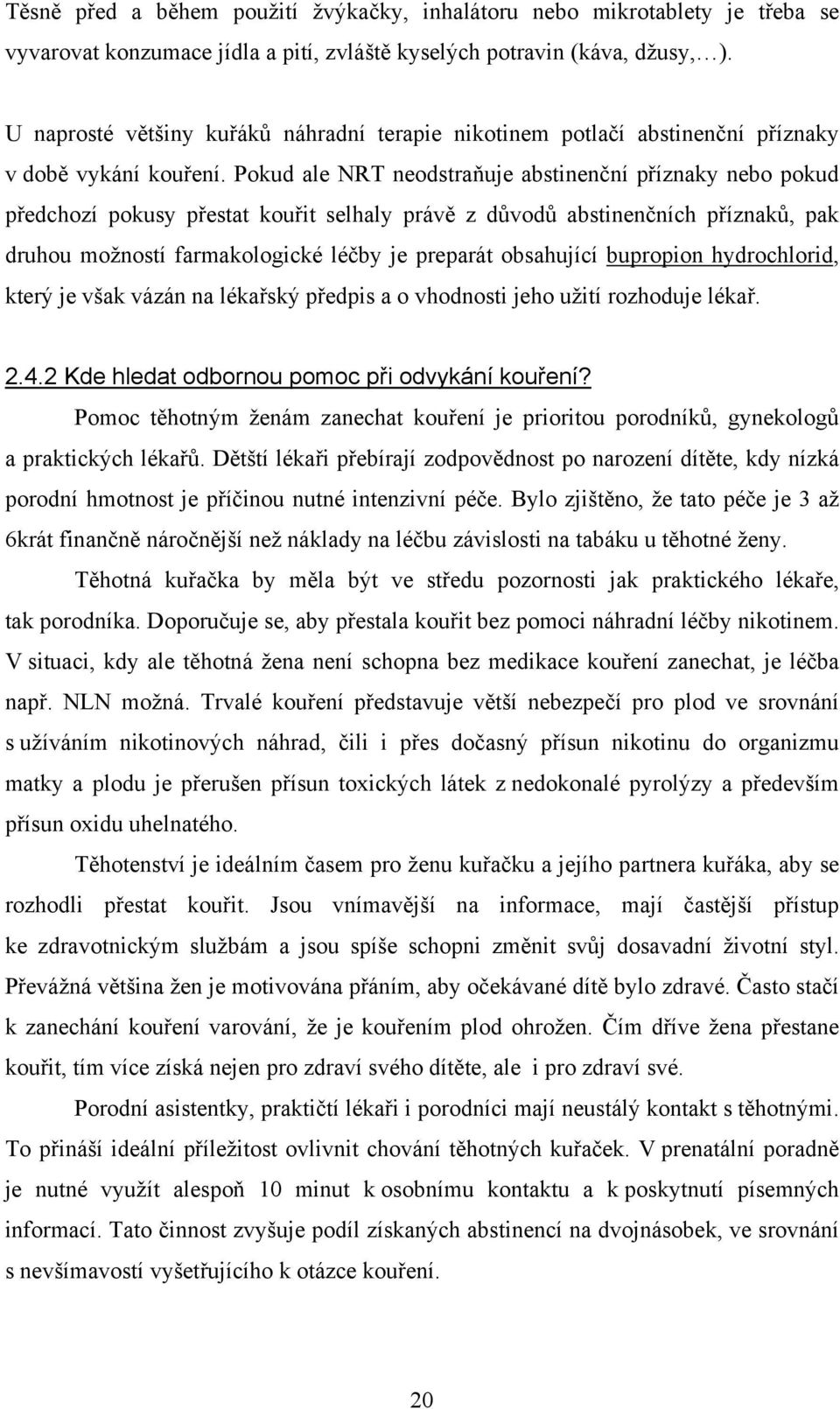 Těsně před a během použití žvýkačky, inhalátoru nebo mikrotablety je třeba se vyvarovat konzumace jídla a pití, zvláště kyselých potravin (káva, džusy,…).

U naprosté většiny kuřáků náhradní terapie nikotinem potlačí abstinenční příznaky v době vykání kouření. Pokud ale NRT neodstraňuje abstinenční příznaky nebo pokud předchozí pokusy přestat kouřit selhaly právě z důvodů abstinenčních příznaků, pak druhou možností farmakologické léčby je preparát obsahující bupropion hydrochlorid, který je však vázán na lékařský předpis a o vhodnosti jeho užití rozhoduje lékař.

2.4.2 Kde hledat odbornou pomoc při odvykání kouření?

Pomoc těhotným ženám zanechat kouření je prioritou porodníků, gynekologů a praktických lékařů. Dětští lékaři přebírají zodpovědnost po narození dítěte, kdy nízká porodní hmotnost je příčinou nutné intenzivní péče. Bylo zjištěno, že tato péče je 3 až 6krát finančně náročnější než náklady na léčbu závislosti na tabáku u těhotné ženy.

Těhotná kuřačka by měla být ve středu pozornosti jak praktického lékaře, tak porodníka. Doporučuje se, aby přestala kouřit bez pomoci náhradní léčby nikotinem. V situaci, kdy ale těhotná žena není schopna bez medikace kouření zanechat, je léčba např. NLN možná. Trvalé kouření představuje větší nebezpečí pro plod ve srovnání s užíváním nikotinových náhrad, čili i přes dočasný přísun nikotinu do organizmu matky a plodu je přerušen přísun toxických látek z nedokonalé pyrolýzy a především přísun oxidu uhelnatého.

Těhotenství je ideálním časem pro ženu kuřačku a jejího partnera kuřáka, aby se rozhodli přestat kouřit. Jsou vnímavější na informace, mají častější přístup ke zdravotnickým službám a jsou spíše schopni změnit svůj dosavadní životní styl. Převážná většina žen je motivována přáním, aby očekávané dítě bylo zdravé. Často stačí k zanechání kouření varování, že je kouřením plod ohrožen. Čím dříve žena přestane kouřit, tím více získá nejen pro zdraví svého dítěte, ale i pro zdraví své.

Porodní asistentky, praktičtí lékaři i porodníci mají neustálý kontakt s těhotnými. To přináší ideální příležitost ovlivnit chování těhotných kuřaček. V prenatální poradně je nutné využít alespoň 10 minut k osobnímu kontaktu a k poskytnutí písemných informací. Tato činnost zvyšuje podíl získaných abstinencí na dvojnásobek, ve srovnání s nevšímavostí vyšetřujícího k otázce kouření.

20